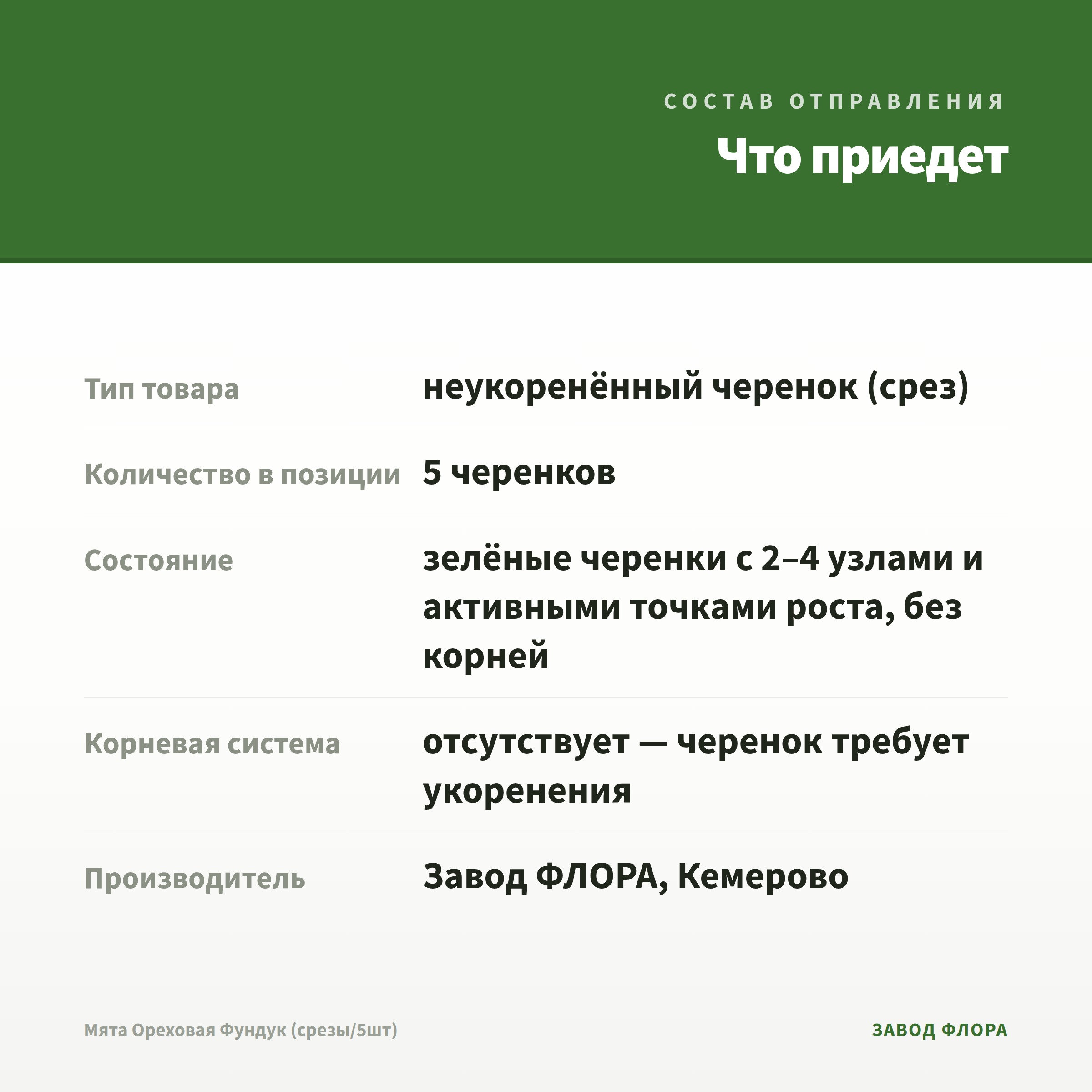 СОСТАВ ОТПРАВЛЕНИЯ

Что приедет

| | |
|---|---|
| Тип товара | неукоренённый черенок (срез) |
| Количество в позиции | 5 черенков |
| Состояние | зелёные черенки с 2–4 узлами и активными точками роста, без корней |
| Корневая система | отсутствует — черенок требует укоренения |
| Производитель | Завод ФЛОРА, Кемерово |

Мята Ореховая Фундук (срезы/5шт)

ЗАВОД ФЛОРА